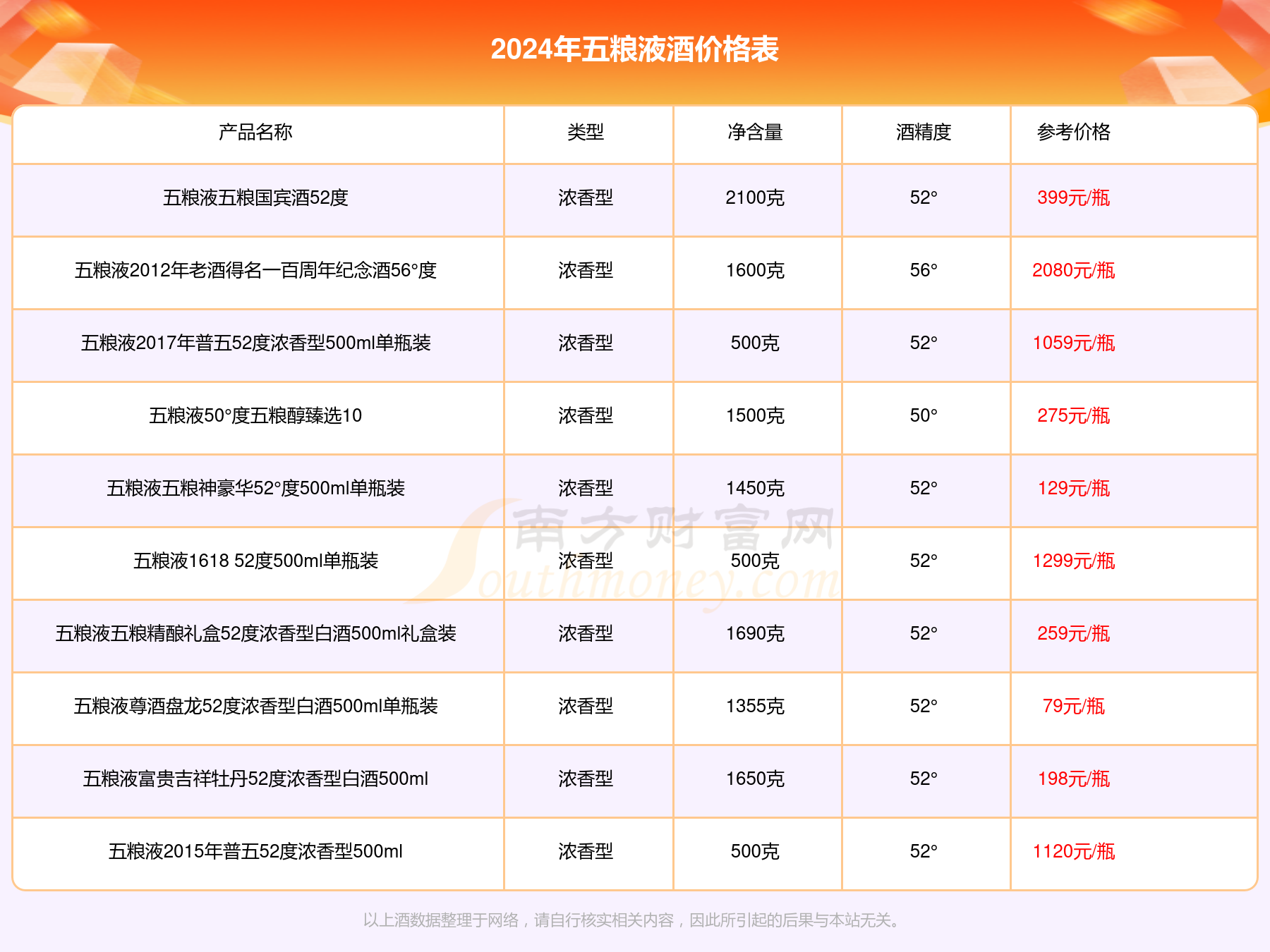 2024年五粮液酒价格表

| 产品名称 | 类型 | 净含量 | 酒精度 | 参考价格 |
|---|---|---|---|---|
| 五粮液五粮国宾酒52度 | 浓香型 | 2100克 | 52° | 399元/瓶 |
| 五粮液2012年老酒得名一百周年纪念酒56°度 | 浓香型 | 1600克 | 56° | 2080元/瓶 |
| 五粮液2017年普五52度浓香型500ml单瓶装 | 浓香型 | 500克 | 52° | 1059元/瓶 |
| 五粮液50°度五粮醇臻选10 | 浓香型 | 1500克 | 50° | 275元/瓶 |
| 五粮液五粮神豪华52°度500ml单瓶装 | 浓香型 | 1450克 | 52° | 129元/瓶 |
| 五粮液1618 52度500ml单瓶装 | 浓香型 | 500克 | 52° | 1299元/瓶 |
| 五粮液五粮精酿礼盒52度浓香型白酒500ml礼盒装 | 浓香型 | 1690克 | 52° | 259元/瓶 |
| 五粮液尊酒盘龙52度浓香型白酒500ml单瓶装 | 浓香型 | 1355克 | 52° | 79元/瓶 |
| 五粮液富贵吉祥牡丹52度浓香型白酒500ml | 浓香型 | 1650克 | 52° | 198元/瓶 |
| 五粮液2015年普五52度浓香型500ml | 浓香型 | 500克 | 52° | 1120元/瓶 |

南方财富网 Southmoney.com

以上酒数据整理于网络，请自行核实相关内容，因此所引起的后果与本站无关。